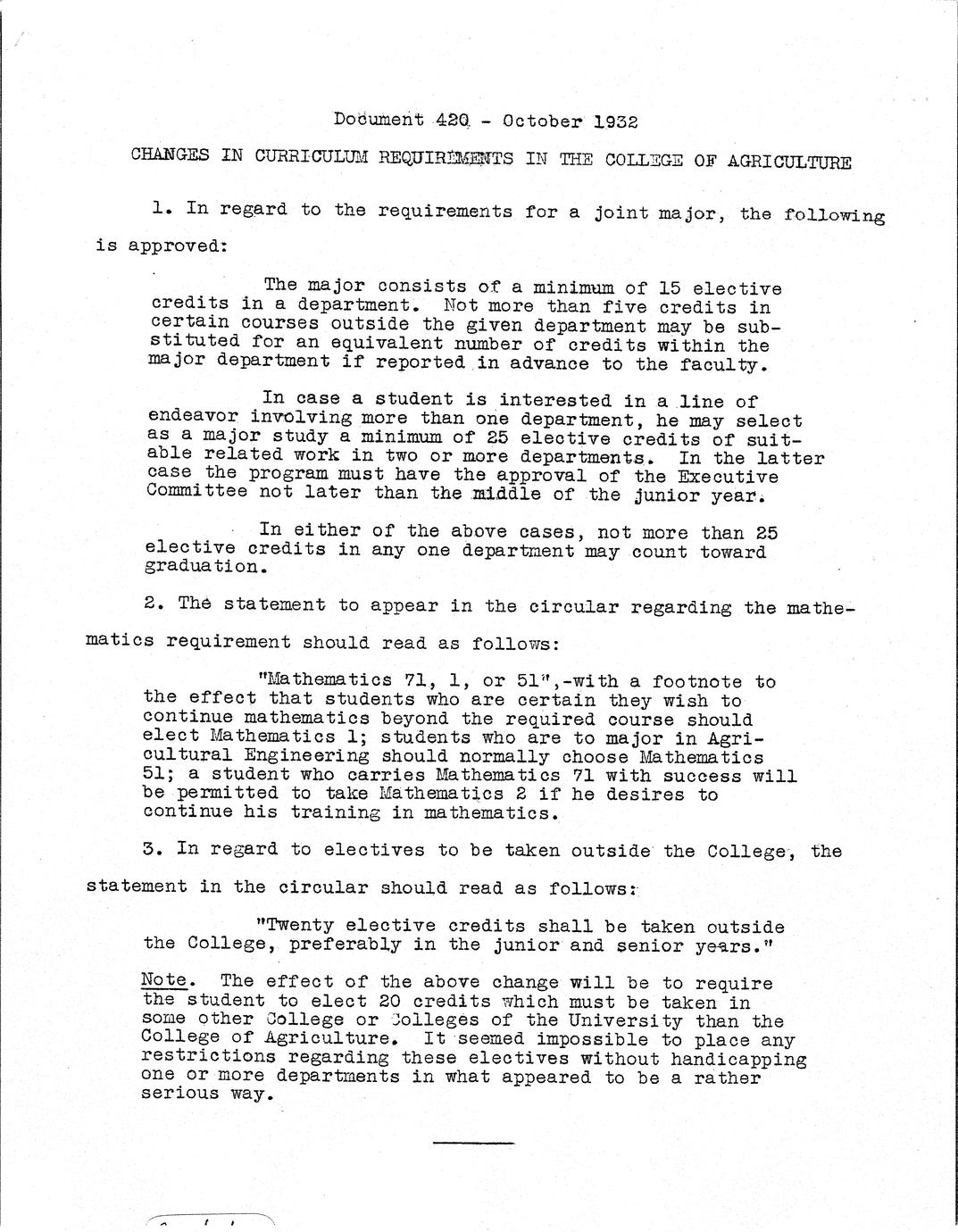 Document 420 - October 1932

CHANGES IN CURRICULUM REQUIREMENTS IN THE COLLEGE OF AGRICULTURE

1. In regard to the requirements for a joint major, the following is approved:

The major consists of a minimum of 15 elective credits in a department. Not more than five credits in certain courses outside the given department may be substituted for an equivalent number of credits within the major department if reported in advance to the faculty.

In case a student is interested in a line of endeavor involving more than one department, he may select as a major study a minimum of 25 elective credits of suitable related work in two or more departments. In the latter case the program must have the approval of the Executive Committee not later than the middle of the junior year.

In either of the above cases, not more than 25 elective credits in any one department may count toward graduation.

2. The statement to appear in the circular regarding the mathematics requirement should read as follows:

"Mathematics 71, 1, or 51",-with a footnote to the effect that students who are certain they wish to continue mathematics beyond the required course should elect Mathematics 1; students who are to major in Agricultural Engineering should normally choose Mathematics 51; a student who carries Mathematics 71 with success will be permitted to take Mathematics 2 if he desires to continue his training in mathematics.

3. In regard to electives to be taken outside the College, the statement in the circular should read as follows:

"Twenty elective credits shall be taken outside the College, preferably in the junior and senior years."

Note. The effect of the above change will be to require the student to elect 20 credits which must be taken in some other College or Colleges of the University than the College of Agriculture. It seemed impossible to place any restrictions regarding these electives without handicapping one or more departments in what appeared to be a rather serious way.